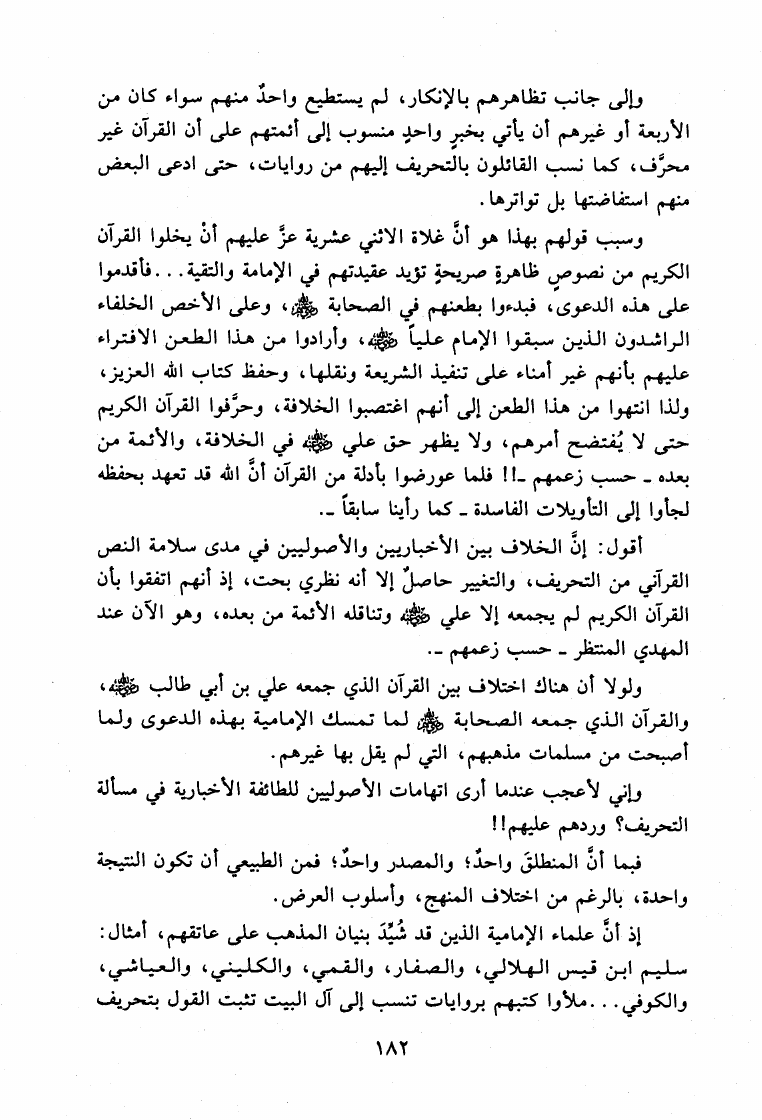 وإلى جانب تظاهرهم بالإنكار، لم يستطيع واحدٌ منهم سواء كان من الأربعة أو غيرهم أن يأتي بخبرٍ واحدٍ منسوب إلى أئمتهم على أن القرآن غير محرَّف، كما نسب القائلون بالتحريف إليهم من روايات، حتى ادعى البعض منهم استفاضتها بل تواترها.

وسبب قولهم بهذا هو أنَّ غلاة الاثني عشرية عزَّ عليهم أنْ يخلوا القرآن الكريم من نصوصٍ ظاهرةٍ صريحةٍ تؤيد عقيدتهم في الإمامة والتقية...فأقدموا على هذه الدعوى، فبدءوا بطعنهم في الصحابة ﷺ، وعلى الأخص الخلفاء الراشدون الذين سبقوا الإمام علياً ﷺ، وأرادوا من هذا الطعن الافتراء عليهم بأنهم غير أمناء على تنفيذ الشريعة ونقلها، وحفظ كتاب الله العزيز، ولذا انتهوا من هذا الطعن إلى أنهم اغتصبوا الخلافة، وحرَّفوا القرآن الكريم حتى لا يُفتضح أمرهم، ولا يظهر حق علي ﷺ في الخلافة، والأئمة من بعده ـ حسب زعمهم ـ!! فلما عورضوا بأدلة من القرآن أنَّ الله قد تعهد بحفظه لجأوا إلى التأويلات الفاسدة ـ كما رأينا سابقاً ـ.

أقول: إنَّ الخلاف بين الأخباريين والأصوليين في مدى سلامة النص القرآني من التحريف، والتغيير حاصلٌ إلا أنه نظري بحت، إذ أنهم اتفقوا بأن القرآن الكريم لم يجمعه إلا علي ﷺ وتناقله الأئمة من بعده، وهو الآن عند المهدي المنتظر ـ حسب زعمهم ـ.

ولولا أن هناك اختلاف بين القرآن الذي جمعه علي بن أبي طالب ﷺ، والقرآن الذي جمعه الصحابة ﷺ لما تمسك الإمامية بهذه الدعوى ولما أصبحت من مسلمات مذهبهم، التي لم يقل بها غيرهم.

وإني لأعجب عندما أرى اتهامات الأصوليين للطائفة الأخبارية في مسألة التحريف؟ وردهم عليهم!!

فبما أنَّ المنطلقَ واحدٌ؛ والمصدر واحدٌ؛ فمن الطبيعي أن تكون النتيجة واحدة، بالرغم من اختلاف المنهج، وأسلوب العرض.

إذ أنَّ علماء الإمامية الذين قد شُيِّدَ بنيان المذهب على عاتقهم، أمثال: سليم ابن قيس الهلالي، والصفار، والقمي، والكليني، والعياشي، والكوفي...ملأوا كتبهم بروايات تنسب إلى آل البيت تثبت القول بتحريف

١٨٢